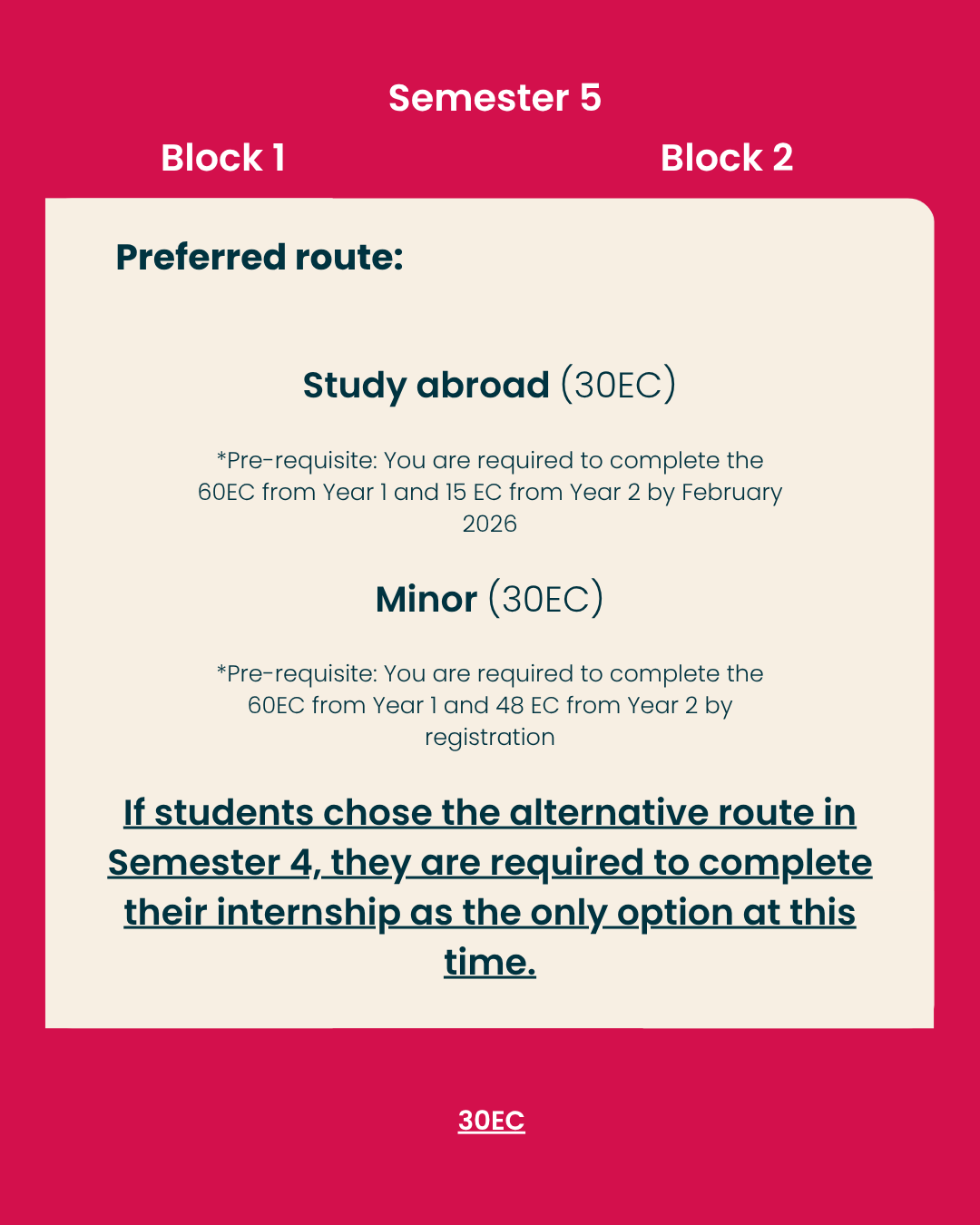 Semester 5

Block 1

Block 2

Preferred route:

Study abroad (30EC)

*Pre-requisite: You are required to complete the 60EC from Year 1 and 15 EC from Year 2 by February 2026

Minor (30EC)

*Pre-requisite: You are required to complete the 60EC from Year 1 and 48 EC from Year 2 by registration

If students chose the alternative route in Semester 4, they are required to complete their internship as the only option at this time.

30EC